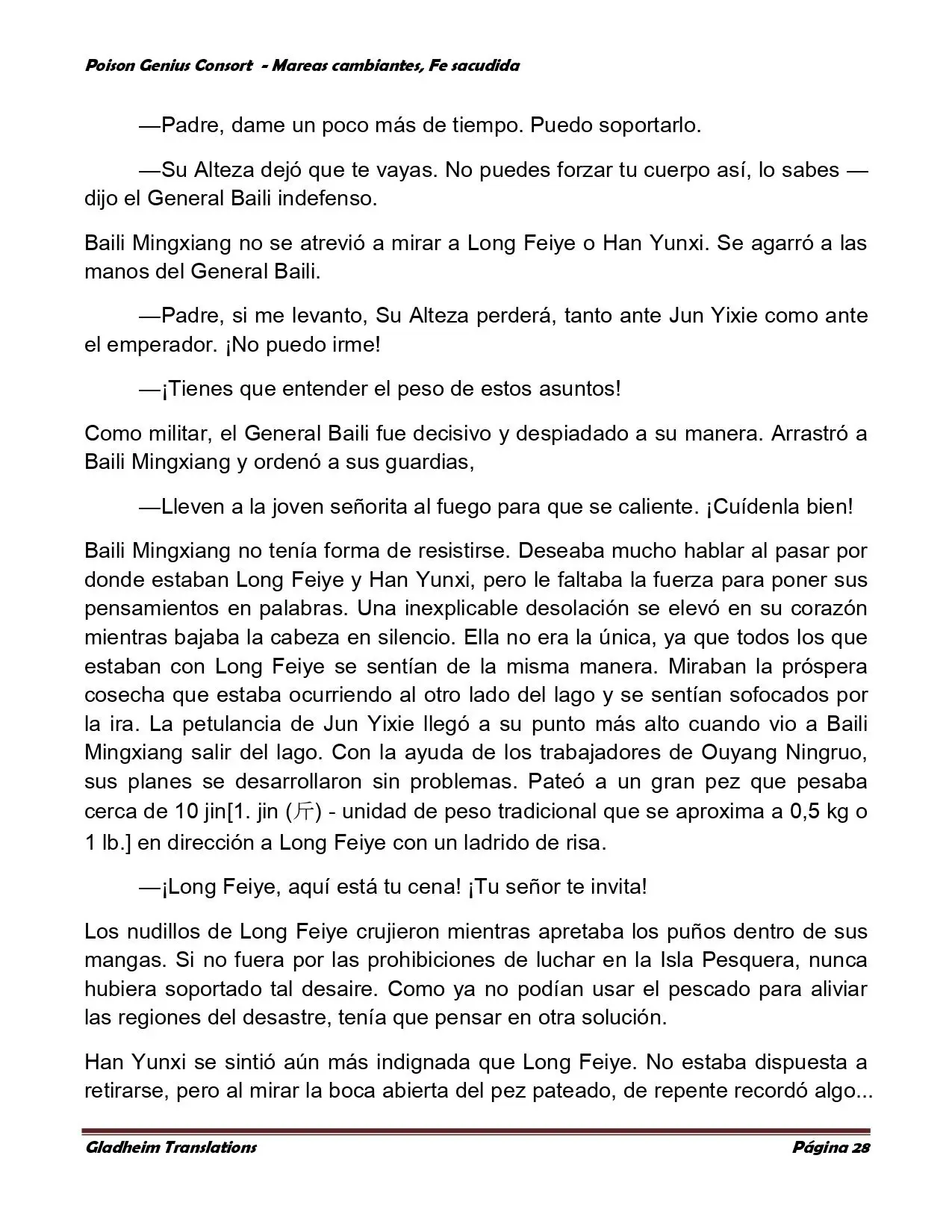 Poison Genius Consort - Mareas cambiantes, Fe sacudida

—Padre, dame un poco más de tiempo. Puedo soportarlo.

—Su Alteza dejó que te vayas. No puedes forzar tu cuerpo así, lo sabes —dijo el General Baili indefenso.

Baili Mingxiang no se atrevió a mirar a Long Feiye o Han Yunxi. Se agarró a las manos del General Baili.

—Padre, si me levanto, Su Alteza perderá, tanto ante Jun Yixie como ante el emperador. ¡No puedo irme!

—¡Tienes que entender el peso de estos asuntos!

Como militar, el General Baili fue decisivo y despiadado a su manera. Arrastró a Baili Mingxiang y ordenó a sus guardias,

—Lleven a la joven señorita al fuego para que se caliente. ¡Cuídenla bien!

Baili Mingxiang no tenía forma de resistirse. Deseaba mucho hablar al pasar por donde estaban Long Feiye y Han Yunxi, pero le faltaba la fuerza para poner sus pensamientos en palabras. Una inexplicable desolación se elevó en su corazón mientras bajaba la cabeza en silencio. Ella no era la única, ya que todos los que estaban con Long Feiye se sentían de la misma manera. Miraban la próspera cosecha que estaba ocurriendo al otro lado del lago y se sentían sofocados por la ira. La petulancia de Jun Yixie llegó a su punto más alto cuando vio a Baili Mingxiang salir del lago. Con la ayuda de los trabajadores de Ouyang Ningruo, sus planes se desarrollaron sin problemas. Pateó a un gran pez que pesaba cerca de 10 jin[1. jin (斤) - unidad de peso tradicional que se aproxima a 0,5 kg o 1 lb.] en dirección a Long Feiye con un ladrido de risa.

—¡Long Feiye, aquí está tu cena! ¡Tu señor te invita!

Los nudillos de Long Feiye crujieron mientras apretaba los puños dentro de sus mangas. Si no fuera por las prohibiciones de luchar en la Isla Pesquera, nunca hubiera soportado tal desaire. Como ya no podían usar el pescado para aliviar las regiones del desastre, tenía que pensar en otra solución.

Han Yunxi se sintió aún más indignada que Long Feiye. No estaba dispuesta a retirarse, pero al mirar la boca abierta del pez pateado, de repente recordó algo...

Gladheim Translations

Página 28